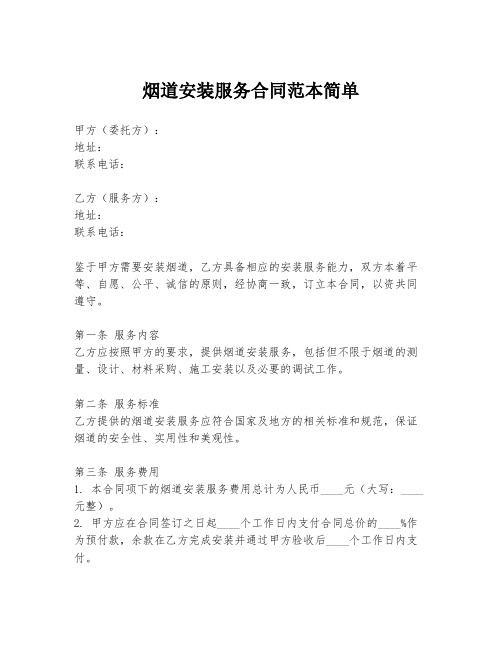 烟道安装服务合同范本简单

甲方（委托方）：
地址：
联系电话：

乙方（服务方）：
地址：
联系电话：

鉴于甲方需要安装烟道，乙方具备相应的安装服务能力，双方本着平等、自愿、公平、诚信的原则，经协商一致，订立本合同，以资共同遵守。

第一条 服务内容
乙方应按照甲方的要求，提供烟道安装服务，包括但不限于烟道的测量、设计、材料采购、施工安装以及必要的调试工作。

第二条 服务标准
乙方提供的烟道安装服务应符合国家及地方的相关标准和规范，保证烟道的安全性、实用性和美观性。

第三条 服务费用
1. 本合同项下的烟道安装服务费用总计为人民币____元（大写：____元整）。
2. 甲方应在合同签订之日起____个工作日内支付合同总价的____%作为预付款，余款在乙方完成安装并通过甲方验收后____个工作日内支付。